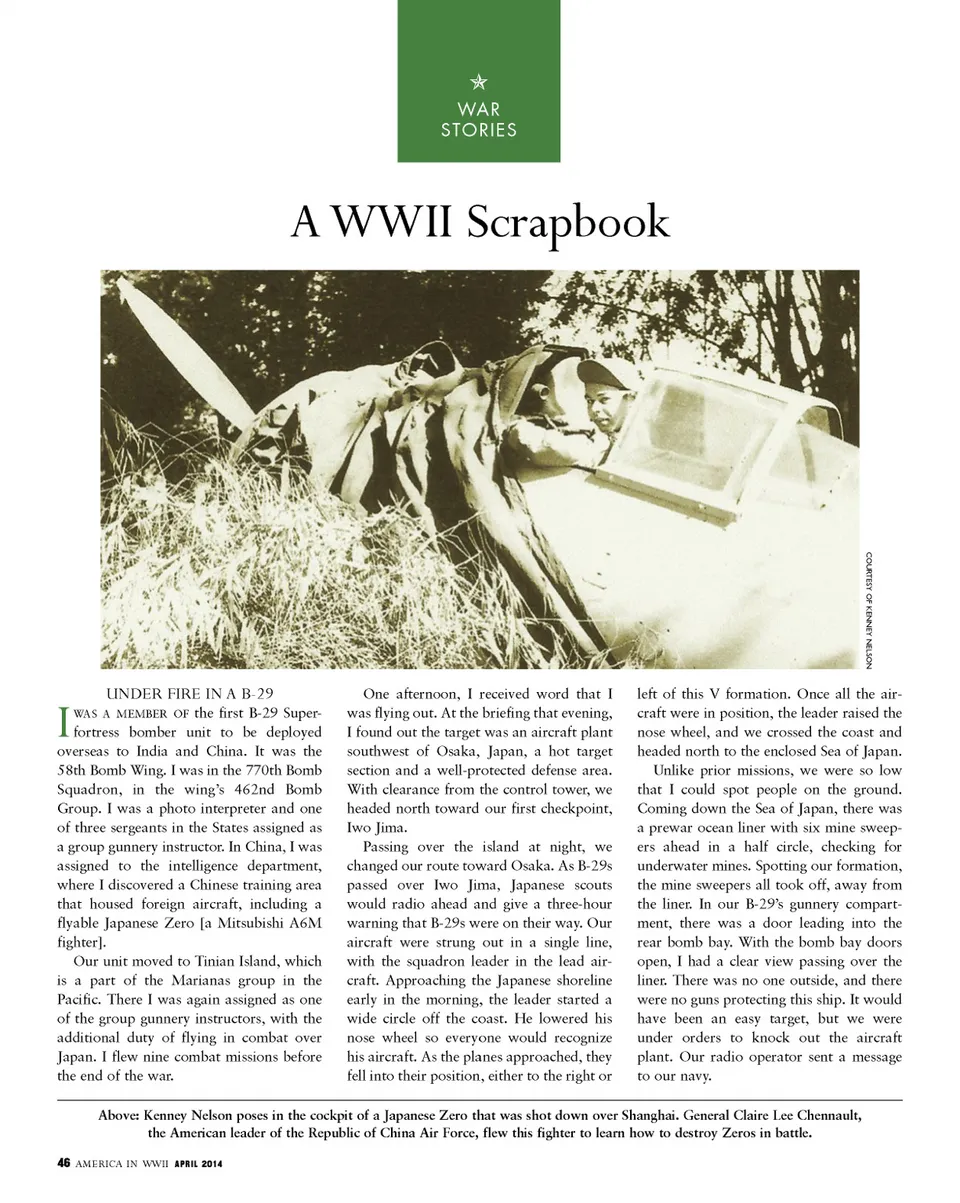 WAR STORIES

A WWII Scrapbook

COURTESY OF KENNEY NELSON

UNDER FIRE IN A B-29

I WAS A MEMBER OF the first B-29 Superfortress bomber unit to be deployed overseas to India and China. It was the 58th Bomb Wing. I was in the 770th Bomb Squadron, in the wing's 462nd Bomb Group. I was a photo interpreter and one of three sergeants in the States assigned as a group gunnery instructor. In China, I was assigned to the intelligence department, where I discovered a Chinese training area that housed foreign aircraft, including a flyable Japanese Zero [a Mitsubishi A6M fighter].

Our unit moved to Tinian Island, which is a part of the Marianas group in the Pacific. There I was again assigned as one of the group gunnery instructors, with the additional duty of flying in combat over Japan. I flew nine combat missions before the end of the war.

One afternoon, I received word that I was flying out. At the briefing that evening, I found out the target was an aircraft plant southwest of Osaka, Japan, a hot target section and a well-protected defense area. With clearance from the control tower, we headed north toward our first checkpoint, Iwo Jima.

Passing over the island at night, we changed our route toward Osaka. As B-29s passed over Iwo Jima, Japanese scouts would radio ahead and give a three-hour warning that B-29s were on their way. Our aircraft were strung out in a single line, with the squadron leader in the lead aircraft. Approaching the Japanese shoreline early in the morning, the leader started a wide circle off the coast. He lowered his nose wheel so everyone would recognize his aircraft. As the planes approached, they fell into their position, either to the right or left of this V formation. Once all the aircraft were in position, the leader raised the nose wheel, and we crossed the coast and headed north to the enclosed Sea of Japan.

Unlike prior missions, we were so low that I could spot people on the ground. Coming down the Sea of Japan, there was a prewar ocean liner with six mine sweepers ahead in a half circle, checking for underwater mines. Spotting our formation, the mine sweepers all took off, away from the liner. In our B-29's gunnery compartment, there was a door leading into the rear bomb bay. With the bomb bay doors open, I had a clear view passing over the liner. There was no one outside, and there were no guns protecting this ship. It would have been an easy target, but we were under orders to knock out the aircraft plant. Our radio operator sent a message to our navy.

Above: Kenney Nelson poses in the cockpit of a Japanese Zero that was shot down over Shanghai. General Claire Lee Chennault, the American leader of the Republic of China Air Force, flew this fighter to learn how to destroy Zeros in battle.

46 AMERICA IN WWII APRIL 2014